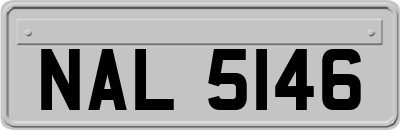 NAL 5146